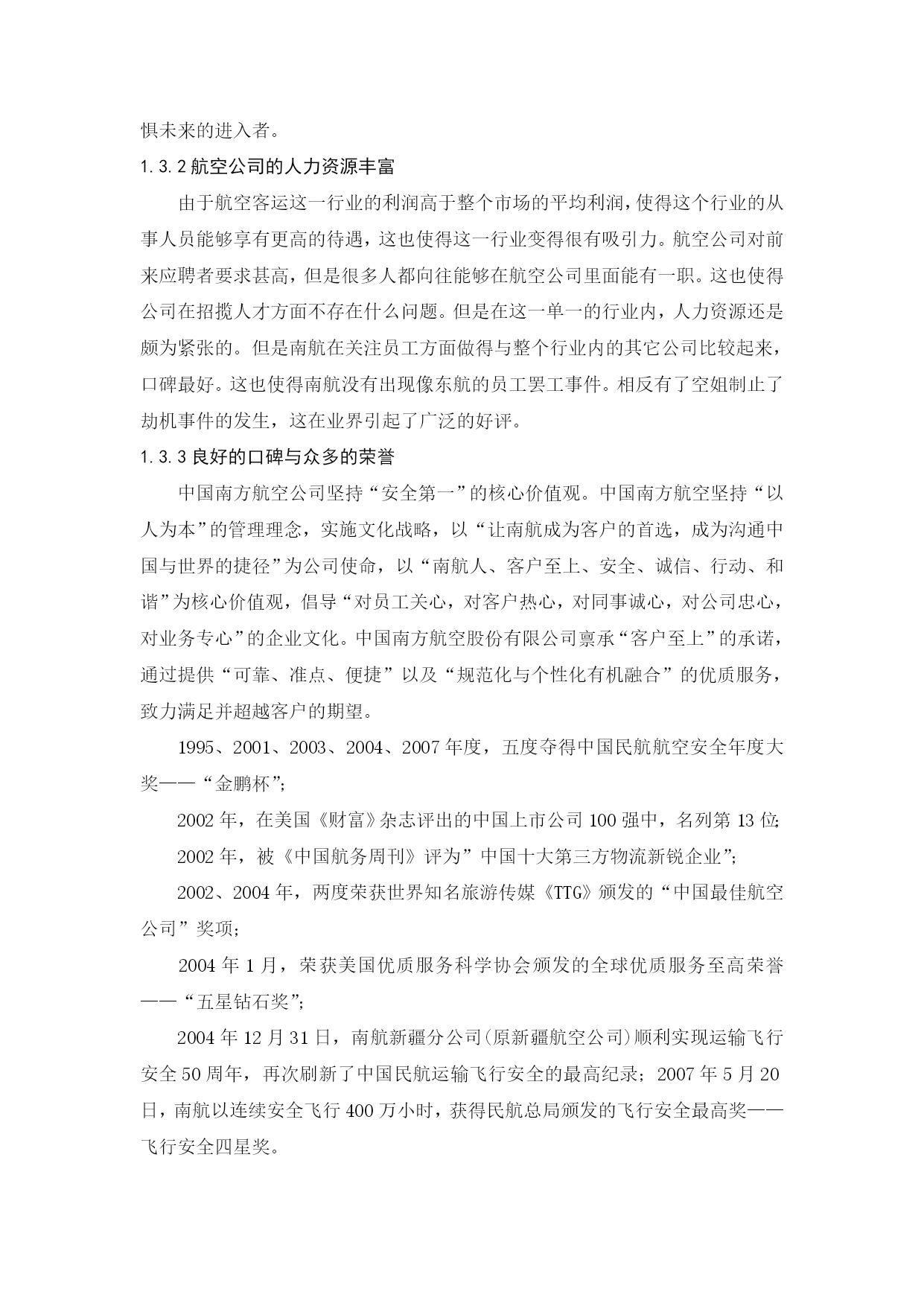 惧未来的进入者。

1.3.2 航空公司的人力资源丰富

由于航空客运这一行业的利润高于整个市场的平均利润，使得这个行业的从事人员能够享有更高的待遇，这也使得这一行业变得很有吸引力。航空公司对前来应聘者要求甚高，但是很多人都向往能够在航空公司里面能有一职。这也使得公司在招揽人才方面不存在什么问题。但是在这一单一的行业内，人力资源还是颇为紧张的。但是南航在关注员工方面做得与整个行业内的其它公司比较起来，口碑最好。这也使得南航没有出现像东航的员工罢工事件。相反有了空姐制止了劫机事件的发生，这在业界引起了广泛的好评。

1.3.3 良好的口碑与众多的荣誉

中国南方航空公司坚持“安全第一”的核心价值观。中国南方航空坚持“以人为本”的管理理念，实施文化战略，以“让南航成为客户的首选，成为沟通中国与世界的捷径”为公司使命，以“南航人、客户至上、安全、诚信、行动、和谐”为核心价值观，倡导“对员工关心，对客户热心，对同事诚心，对公司忠心，对业务专心”的企业文化。中国南方航空股份有限公司禀承“客户至上”的承诺，通过提供“可靠、准点、便捷”以及“规范化与个性化有机融合”的优质服务，致力满足并超越客户的期望。

1995、2001、2003、2004、2007 年度，五度夺得中国民航航空安全年度大奖——“金鹏杯”;

2002 年，在美国《财富》杂志评出的中国上市公司 100 强中，名列第 13 位;

2002 年，被《中国航务周刊》评为”中国十大第三方物流新锐企业”;

2002、2004 年，两度荣获世界知名旅游传媒《TTG》颁发的“中国最佳航空公司”奖项;

2004 年 1 月，荣获美国优质服务科学协会颁发的全球优质服务至高荣誉——“五星钻石奖”;

2004 年 12 月 31 日，南航新疆分公司(原新疆航空公司)顺利实现运输飞行安全 50 周年，再次刷新了中国民航运输飞行安全的最高纪录；2007 年 5 月 20 日，南航以连续安全飞行 400 万小时，获得民航总局颁发的飞行安全最高奖——飞行安全四星奖。